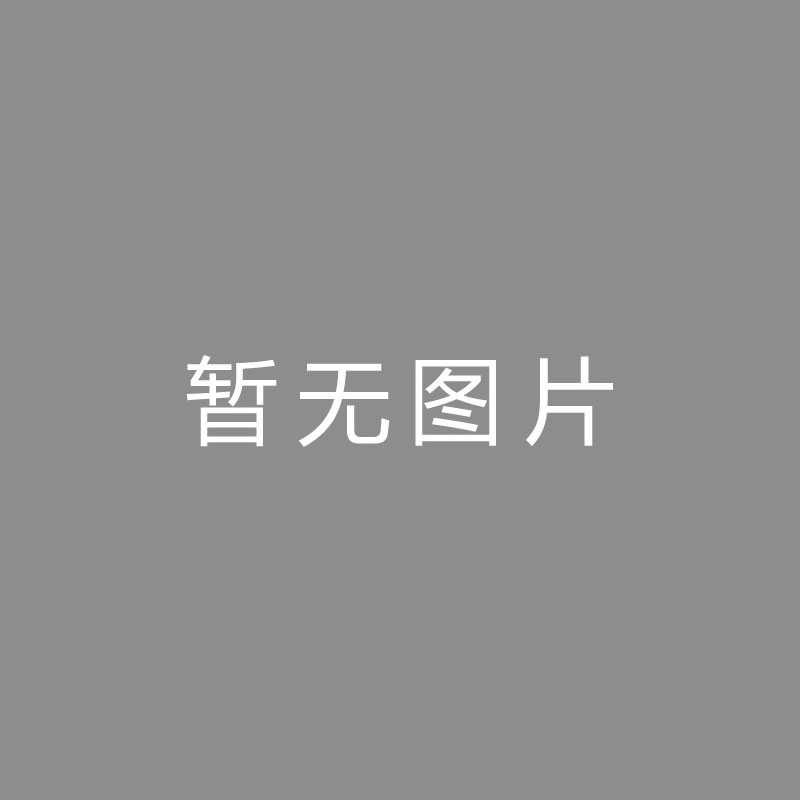 暂无图片